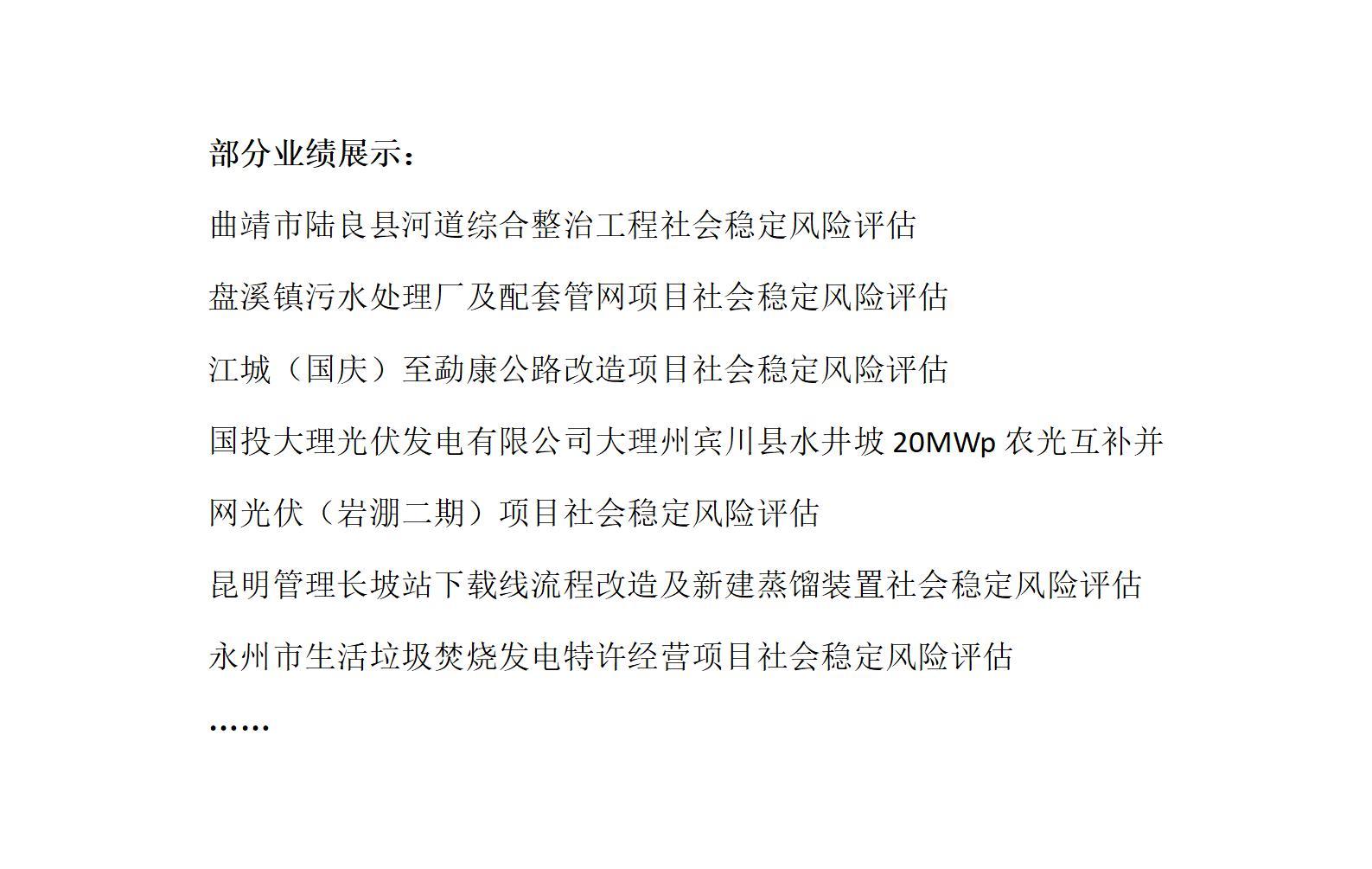 部分业绩展示：

曲靖市陆良县河道综合整治工程社会稳定风险评估

盘溪镇污水处理厂及配套管网项目社会稳定风险评估

江城（国庆）至勐康公路改造项目社会稳定风险评估

国投大理光伏发电有限公司大理州宾川县水井坡 20MWp 农光互补并网光伏（岩淜二期）项目社会稳定风险评估

昆明管理长坡站下载线流程改造及新建蒸馏装置社会稳定风险评估

永州市生活垃圾焚烧发电特许经营项目社会稳定风险评估

……